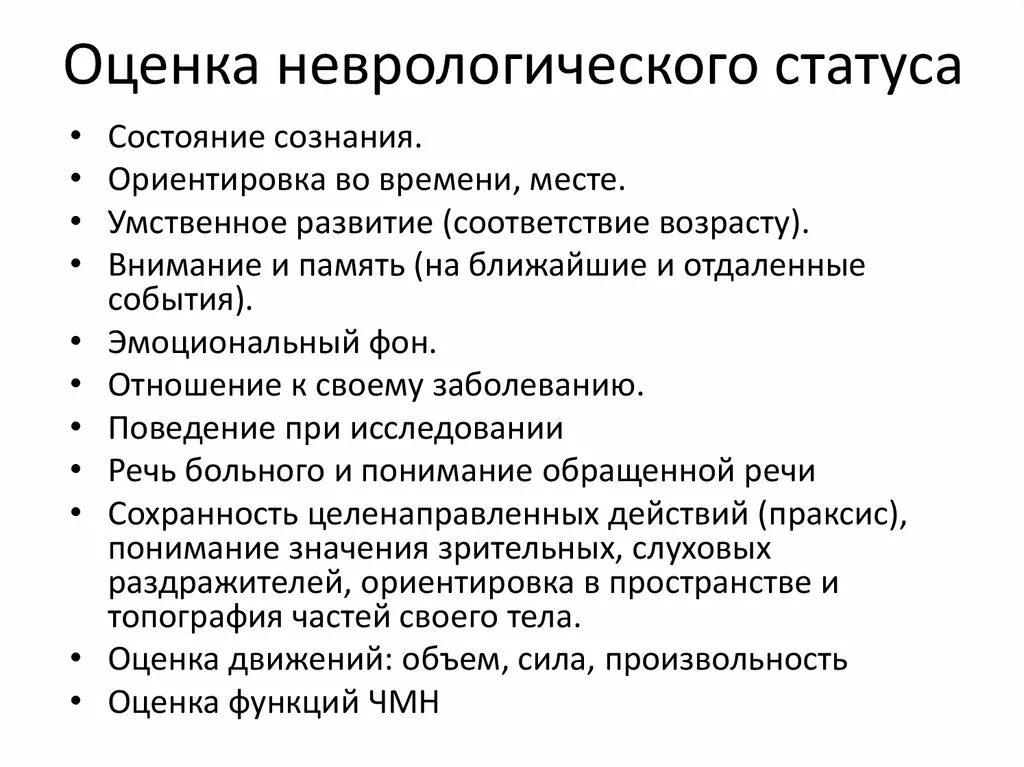 Оценка неврологического статуса

• Состояние сознания.
• Ориентировка во времени, месте.
• Умственное развитие (соответствие возрасту).
• Внимание и память (на ближайшие и отдаленные события).
• Эмоциональный фон.
• Отношение к своему заболеванию.
• Поведение при исследовании
• Речь больного и понимание обращенной речи
• Сохранность целенаправленных действий (праксис), понимание значения зрительных, слуховых раздражителей, ориентировка в пространстве и топография частей своего тела.
• Оценка движений: объем, сила, произвольность
• Оценка функций ЧМН